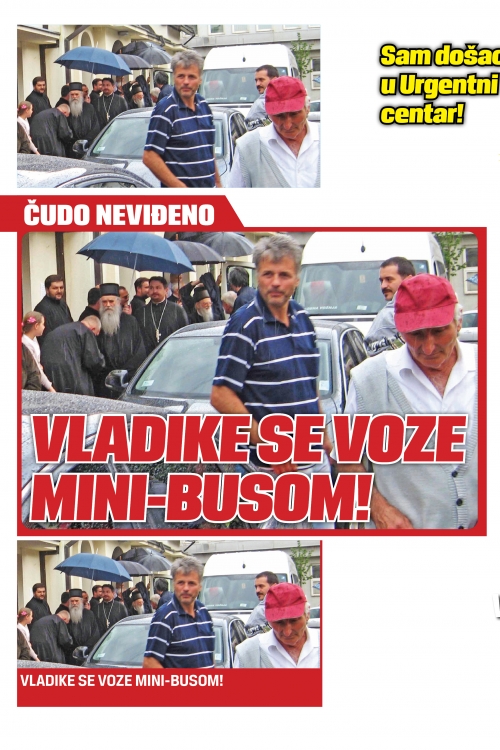 Sam došao u Urgentni centar!

ČUDO NEVIĐENO

VLADIKE SE VOZE MINI-BUSOM!

VLADIKE SE VOZE MINI-BUSOM!